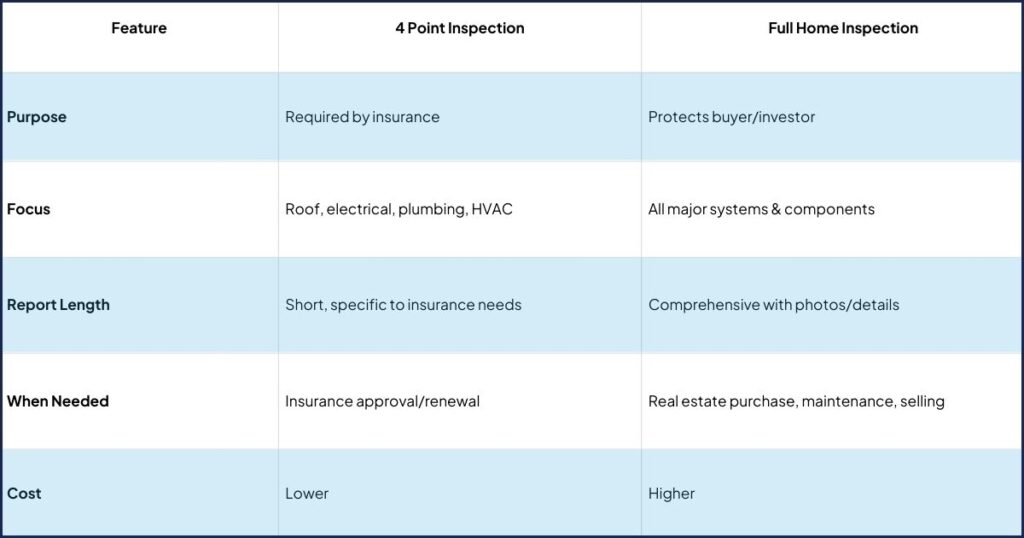 | Feature | 4 Point Inspection | Full Home Inspection |
|---|---|---|
| Purpose | Required by insurance | Protects buyer/investor |
| Focus | Roof, electrical, plumbing, HVAC | All major systems & components |
| Report Length | Short, specific to insurance needs | Comprehensive with photos/details |
| When Needed | Insurance approval/renewal | Real estate purchase, maintenance, selling |
| Cost | Lower | Higher |